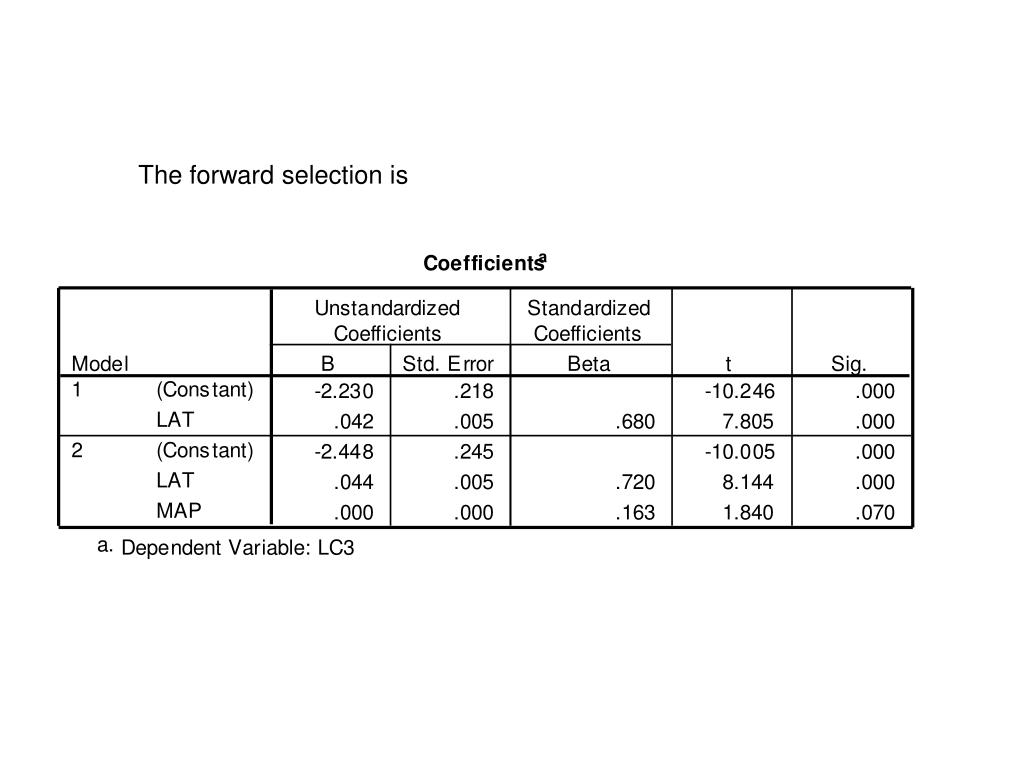 The forward selection is

Coefficients$^a$

| Model | | Unstandardized Coefficients B | Unstandardized Coefficients Std. Error | Standardized Coefficients Beta | t | Sig. |
|---|---|---|---|---|---|---|
| 1 | (Constant) | -2.230 | .218 | | -10.246 | .000 |
| | LAT | .042 | .005 | .680 | 7.805 | .000 |
| 2 | (Constant) | -2.448 | .245 | | -10.005 | .000 |
| | LAT | .044 | .005 | .720 | 8.144 | .000 |
| | MAP | .000 | .000 | .163 | 1.840 | .070 |

a. Dependent Variable: LC3